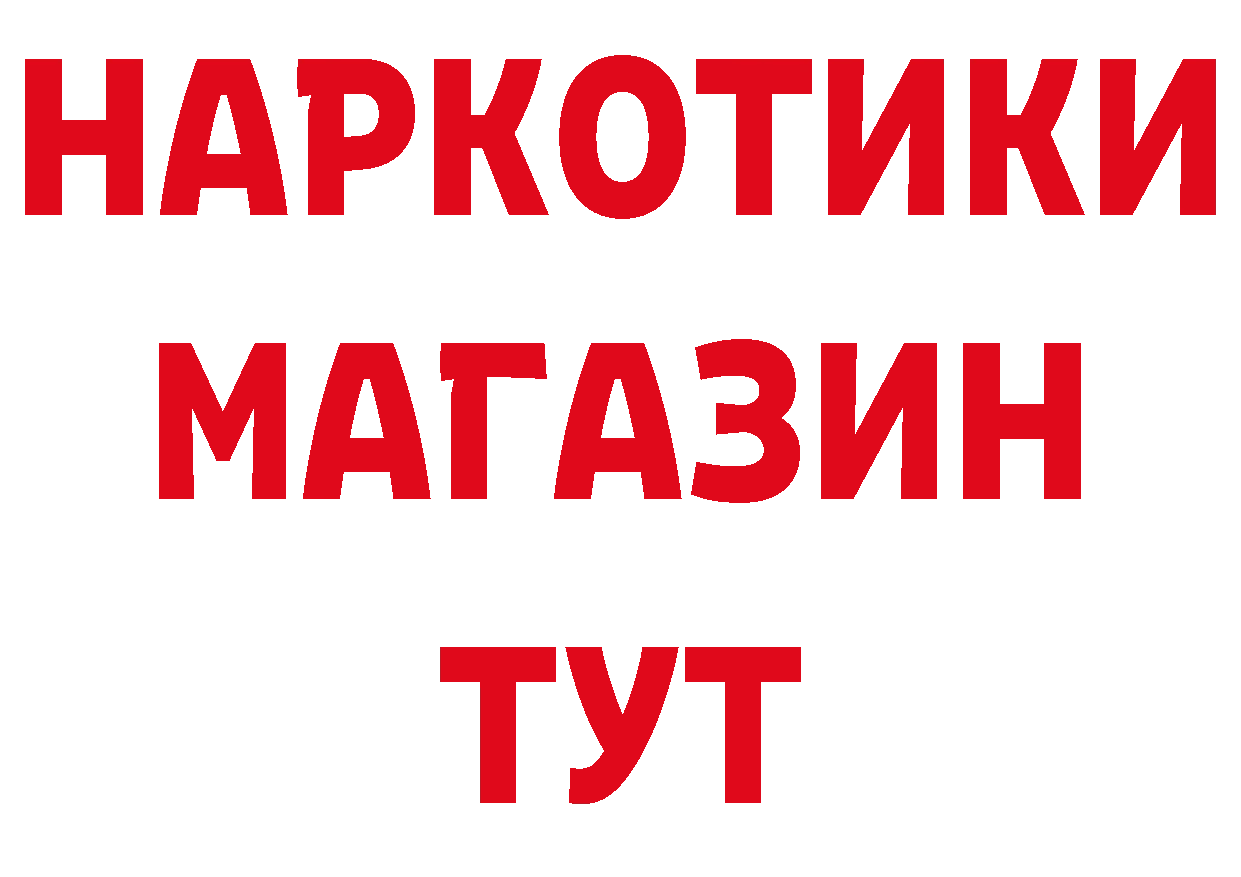 НАРКОТИКИ
МАГАЗИН
ТУТ